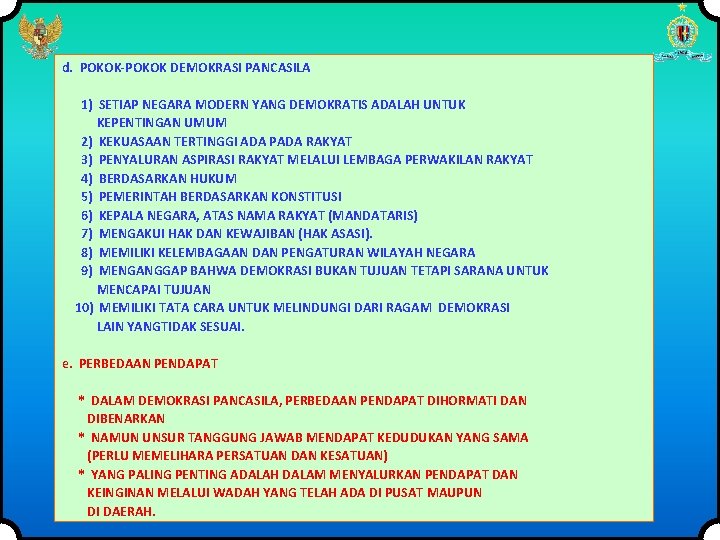 d. POKOK-POKOK DEMOKRASI PANCASILA

1) SETIAP NEGARA MODERN YANG DEMOKRATIS ADALAH UNTUK KEPENTINGAN UMUM
2) KEKUASAAN TERTINGGI ADA PADA RAKYAT
3) PENYALURAN ASPIRASI RAKYAT MELALUI LEMBAGA PERWAKILAN RAKYAT
4) BERDASARKAN HUKUM
5) PEMERINTAH BERDASARKAN KONSTITUSI
6) KEPALA NEGARA, ATAS NAMA RAKYAT (MANDATARIS)
7) MENGAKUI HAK DAN KEWAJIBAN (HAK ASASI).
8) MEMILIKI KELEMBAGAAN DAN PENGATURAN WILAYAH NEGARA
9) MENGANGGAP BAHWA DEMOKRASI BUKAN TUJUAN TETAPI SARANA UNTUK MENCAPAI TUJUAN
10) MEMILIKI TATA CARA UNTUK MELINDUNGI DARI RAGAM DEMOKRASI LAIN YANGTIDAK SESUAI.

e. PERBEDAAN PENDAPAT

* DALAM DEMOKRASI PANCASILA, PERBEDAAN PENDAPAT DIHORMATI DAN DIBENARKAN
* NAMUN UNSUR TANGGUNG JAWAB MENDAPAT KEDUDUKAN YANG SAMA (PERLU MEMELIHARA PERSATUAN DAN KESATUAN)
* YANG PALING PENTING ADALAH DALAM MENYALURKAN PENDAPAT DAN KEINGINAN MELALUI WADAH YANG TELAH ADA DI PUSAT MAUPUN DI DAERAH.